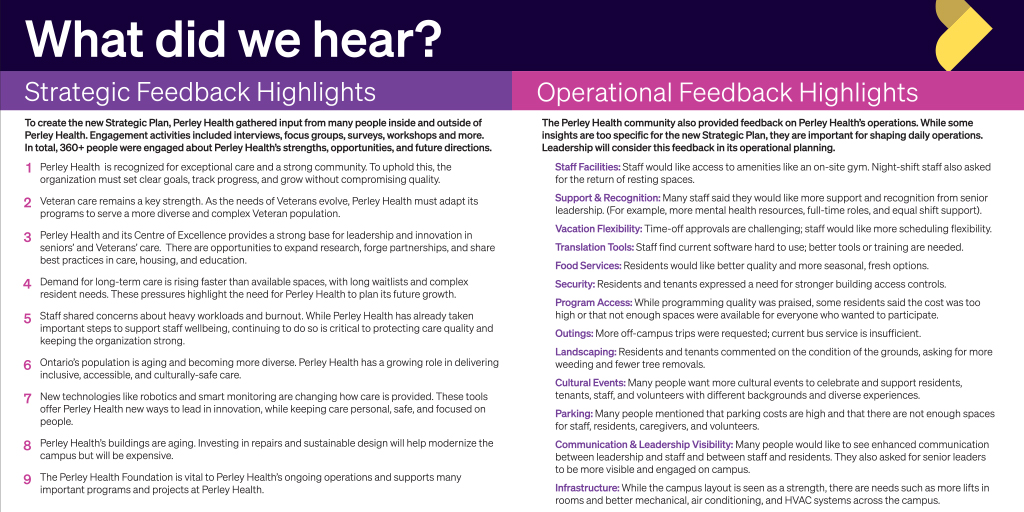 What did we hear?

Strategic Feedback Highlights

To create the new Strategic Plan, Perley Health gathered input from many people inside and outside of Perley Health. Engagement activities included interviews, focus groups, surveys, workshops and more. In total, 360+ people were engaged about Perley Health's strengths, opportunities, and future directions.

1 Perley Health is recognized for exceptional care and a strong community. To uphold this, the organization must set clear goals, track progress, and grow without compromising quality.

2 Veteran care remains a key strength. As the needs of Veterans evolve, Perley Health must adapt its programs to serve a more diverse and complex Veteran population.

3 Perley Health and its Centre of Excellence provides a strong base for leadership and innovation in seniors' and Veterans' care. There are opportunities to expand research, forge partnerships, and share best practices in care, housing, and education.

4 Demand for long-term care is rising faster than available spaces, with long waitlists and complex resident needs. These pressures highlight the need for Perley Health to plan its future growth.

5 Staff shared concerns about heavy workloads and burnout. While Perley Health has already taken important steps to support staff wellbeing, continuing to do so is critical to protecting care quality and keeping the organization strong.

6 Ontario's population is aging and becoming more diverse. Perley Health has a growing role in delivering inclusive, accessible, and culturally-safe care.

7 New technologies like robotics and smart monitoring are changing how care is provided. These tools offer Perley Health new ways to lead in innovation, while keeping care personal, safe, and focused on people.

8 Perley Health's buildings are aging. Investing in repairs and sustainable design will help modernize the campus but will be expensive.

9 The Perley Health Foundation is vital to Perley Health's ongoing operations and supports many important programs and projects at Perley Health.

Operational Feedback Highlights

The Perley Health community also provided feedback on Perley Health's operations. While some insights are too specific for the new Strategic Plan, they are important for shaping daily operations. Leadership will consider this feedback in its operational planning.

Staff Facilities: Staff would like access to amenities like an on-site gym. Night-shift staff also asked for the return of resting spaces.

Support & Recognition: Many staff said they would like more support and recognition from senior leadership. (For example, more mental health resources, full-time roles, and equal shift support).

Vacation Flexibility: Time-off approvals are challenging; staff would like more scheduling flexibility.

Translation Tools: Staff find current software hard to use; better tools or training are needed.

Food Services: Residents would like better quality and more seasonal, fresh options.

Security: Residents and tenants expressed a need for stronger building access controls.

Program Access: While programming quality was praised, some residents said the cost was too high or that not enough spaces were available for everyone who wanted to participate.

Outings: More off-campus trips were requested; current bus service is insufficient.

Landscaping: Residents and tenants commented on the condition of the grounds, asking for more weeding and fewer tree removals.

Cultural Events: Many people want more cultural events to celebrate and support residents, tenants, staff, and volunteers with different backgrounds and diverse experiences.

Parking: Many people mentioned that parking costs are high and that there are not enough spaces for staff, residents, caregivers, and volunteers.

Communication & Leadership Visibility: Many people would like to see enhanced communication between leadership and staff and between staff and residents. They also asked for senior leaders to be more visible and engaged on campus.

Infrastructure: While the campus layout is seen as a strength, there are needs such as more lifts in rooms and better mechanical, air conditioning, and HVAC systems across the campus.